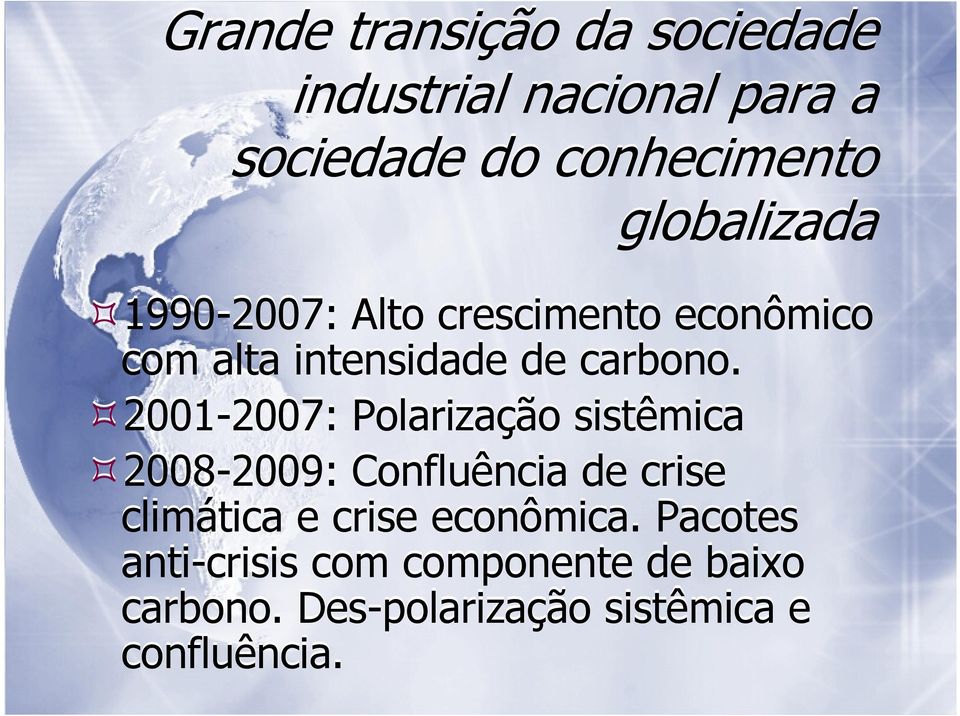 Grande transição da sociedade industrial nacional para a sociedade do conhecimento globalizada

1990-2007: Alto crescimento econômico com alta intensidade de carbono.

2001-2007: Polarização sistêmica

2008-2009: Confluência de crise climática e crise econômica. Pacotes anti-crisis com componente de baixo carbono. Des-polarização sistêmica e confluência.